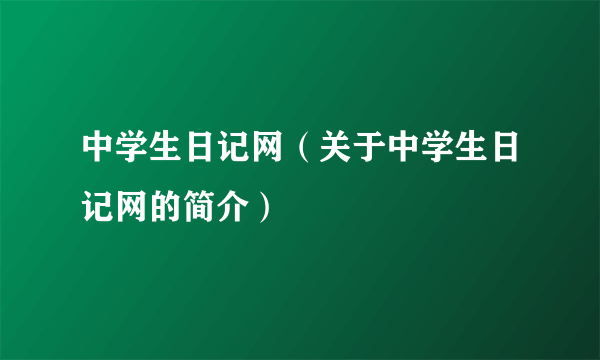 中学生日记网（关于中学生日记网的简介）